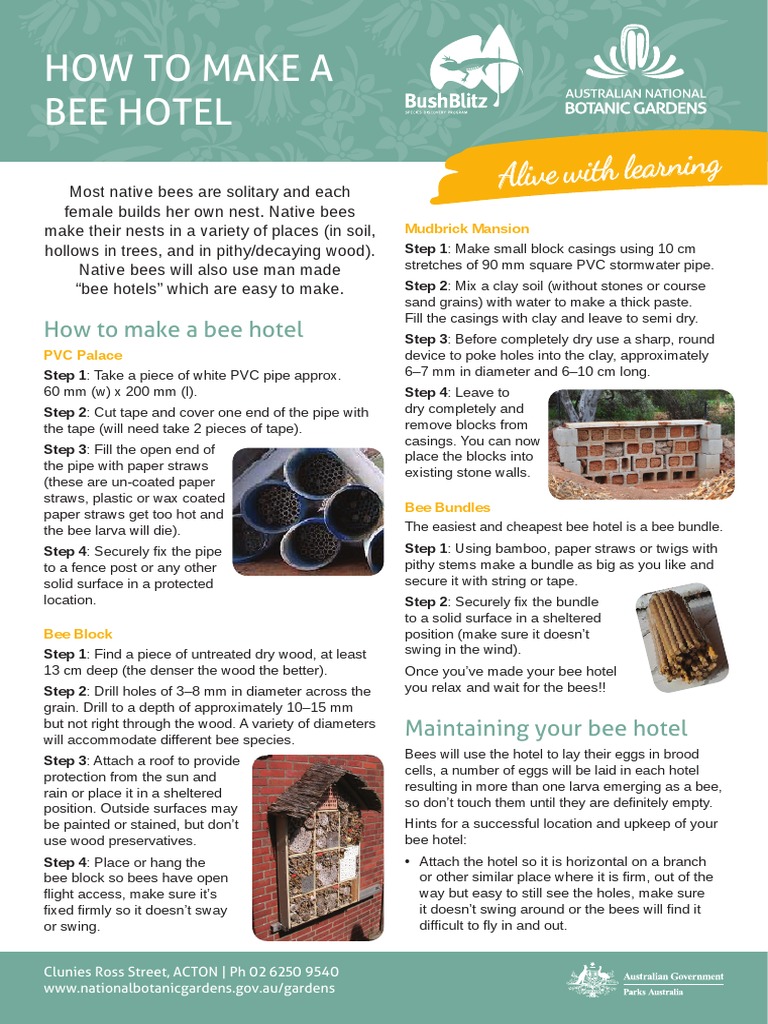 HOW TO MAKE A BEE HOTEL

BushBlitz
SPECIES DISCOVERY PROGRAM

AUSTRALIAN NATIONAL BOTANIC GARDENS

Alive with learning

Most native bees are solitary and each female builds her own nest. Native bees make their nests in a variety of places (in soil, hollows in trees, and in pithy/decaying wood). Native bees will also use man made "bee hotels" which are easy to make.

How to make a bee hotel

PVC Palace

Step 1: Take a piece of white PVC pipe approx. 60 mm (w) x 200 mm (l).

Step 2: Cut tape and cover one end of the pipe with the tape (will need take 2 pieces of tape).

Step 3: Fill the open end of the pipe with paper straws (these are un-coated paper straws, plastic or wax coated paper straws get too hot and the bee larva will die).

Step 4: Securely fix the pipe to a fence post or any other solid surface in a protected location.

Bee Block

Step 1: Find a piece of untreated dry wood, at least 13 cm deep (the denser the wood the better).

Step 2: Drill holes of 3–8 mm in diameter across the grain. Drill to a depth of approximately 10–15 mm but not right through the wood. A variety of diameters will accommodate different bee species.

Step 3: Attach a roof to provide protection from the sun and rain or place it in a sheltered position. Outside surfaces may be painted or stained, but don't use wood preservatives.

Step 4: Place or hang the bee block so bees have open flight access, make sure it's fixed firmly so it doesn't sway or swing.

Mudbrick Mansion

Step 1: Make small block casings using 10 cm stretches of 90 mm square PVC stormwater pipe.

Step 2: Mix a clay soil (without stones or course sand grains) with water to make a thick paste. Fill the casings with clay and leave to semi dry.

Step 3: Before completely dry use a sharp, round device to poke holes into the clay, approximately 6–7 mm in diameter and 6–10 cm long.

Step 4: Leave to dry completely and remove blocks from casings. You can now place the blocks into existing stone walls.

Bee Bundles

The easiest and cheapest bee hotel is a bee bundle.

Step 1: Using bamboo, paper straws or twigs with pithy stems make a bundle as big as you like and secure it with string or tape.

Step 2: Securely fix the bundle to a solid surface in a sheltered position (make sure it doesn't swing in the wind).

Once you've made your bee hotel you relax and wait for the bees!!

Maintaining your bee hotel

Bees will use the hotel to lay their eggs in brood cells, a number of eggs will be laid in each hotel resulting in more than one larva emerging as a bee, so don't touch them until they are definitely empty.

Hints for a successful location and upkeep of your bee hotel:

• Attach the hotel so it is horizontal on a branch or other similar place where it is firm, out of the way but easy to still see the holes, make sure it doesn't swing around or the bees will find it difficult to fly in and out.

Clunies Ross Street, ACTON | Ph 02 6250 9540
www.nationalbotanicgardens.gov.au/gardens

Australian Government
Parks Australia